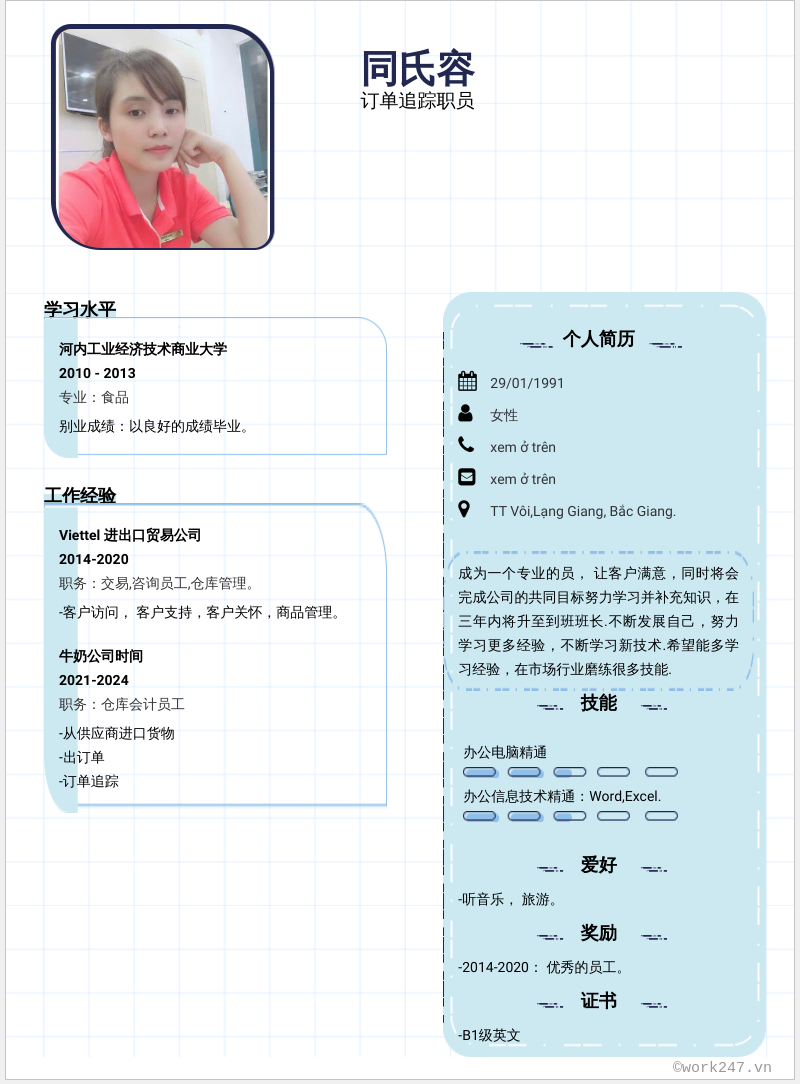 同氏容
订单追踪职员

学习水平

河内工业经济技术商业大学
2010 - 2013
专业：食品
别业成绩：以良好的成绩毕业。

工作经验

Viettel 进出口贸易公司
2014-2020
职务：交易,咨询员工,仓库管理。
-客户访问， 客户支持，客户关怀，商品管理。

牛奶公司时间
2021-2024
职务：仓库会计员工
-从供应商进口货物
-出订单
-订单追踪

个人简历

29/01/1991
女性
xem ở trên
xem ở trên
TT Vôi,Lạng Giang, Bắc Giang.

成为一个专业的员， 让客户满意，同时将会完成公司的共同目标努力学习并补充知识，在三年内将升至到班班长.不断发展自己，努力学习更多经验，不断学习新技术.希望能多学习经验，在市场行业磨练很多技能.

技能

办公电脑精通
办公信息技术精通：Word,Excel.

爱好

-听音乐， 旅游。

奖励

-2014-2020： 优秀的员工。

证书

-B1级英文

©work247.vn